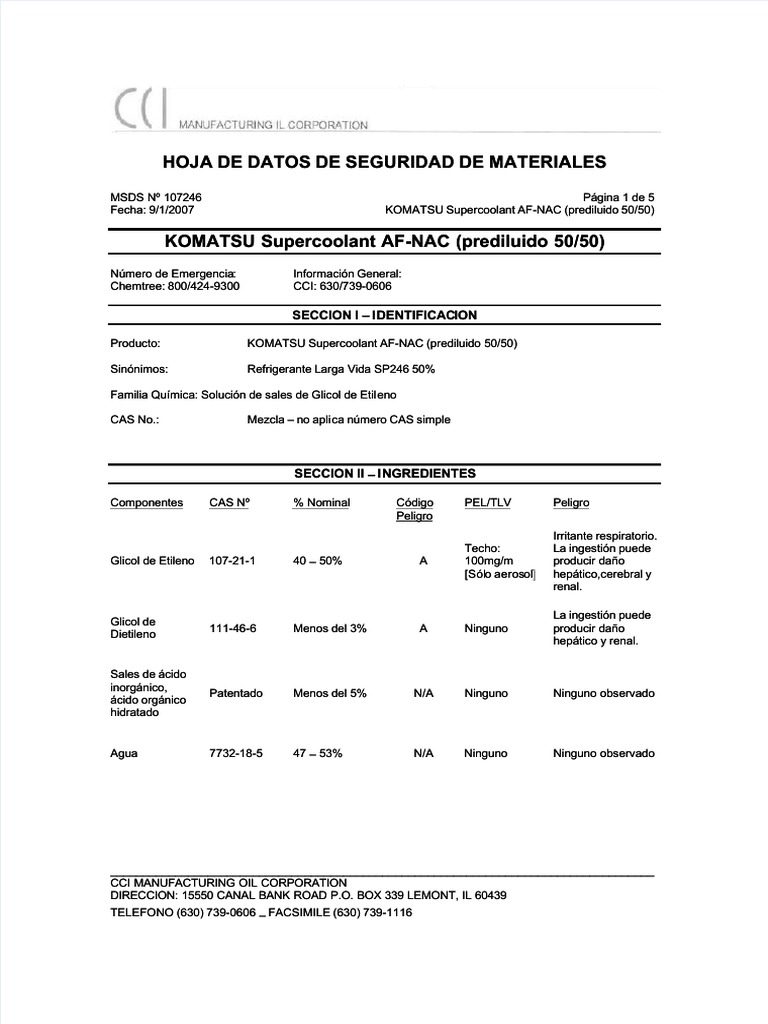 CCI MANUFACTURING IL CORPORATION

HOJA DE DATOS DE SEGURIDAD DE MATERIALES

MSDS Nº 107246
Fecha: 9/1/2007

Página 1 de 5
KOMATSU Supercoolant AF-NAC (prediluido 50/50)

KOMATSU Supercoolant AF-NAC (prediluido 50/50)

Número de Emergencia:
Chemtree: 800/424-9300

Información General:
CCI: 630/739-0606

SECCION I – IDENTIFICACION

Producto: KOMATSU Supercoolant AF-NAC (prediluido 50/50)

Sinónimos: Refrigerante Larga Vida SP246 50%

Familia Química: Solución de sales de Glicol de Etileno

CAS No.: Mezcla – no aplica número CAS simple

SECCION II – INGREDIENTES

| Componentes | CAS Nº | % Nominal | Código Peligro | PEL/TLV | Peligro |
|---|---|---|---|---|---|
| Glicol de Etileno | 107-21-1 | 40 – 50% | A | Techo: 100mg/m [Sólo aerosol] | Irritante respiratorio. La ingestión puede producir daño hepático,cerebral y renal. |
| Glicol de Dietileno | 111-46-6 | Menos del 3% | A | Ninguno | La ingestión puede producir daño hepático y renal. |
| Sales de ácido inorgánico, ácido orgánico hidratado | Patentado | Menos del 5% | N/A | Ninguno | Ninguno observado |
| Agua | 7732-18-5 | 47 – 53% | N/A | Ninguno | Ninguno observado |

CCI MANUFACTURING OIL CORPORATION
DIRECCION: 15550 CANAL BANK ROAD P.O. BOX 339 LEMONT, IL 60439
TELEFONO (630) 739-0606 _ FACSIMILE (630) 739-1116